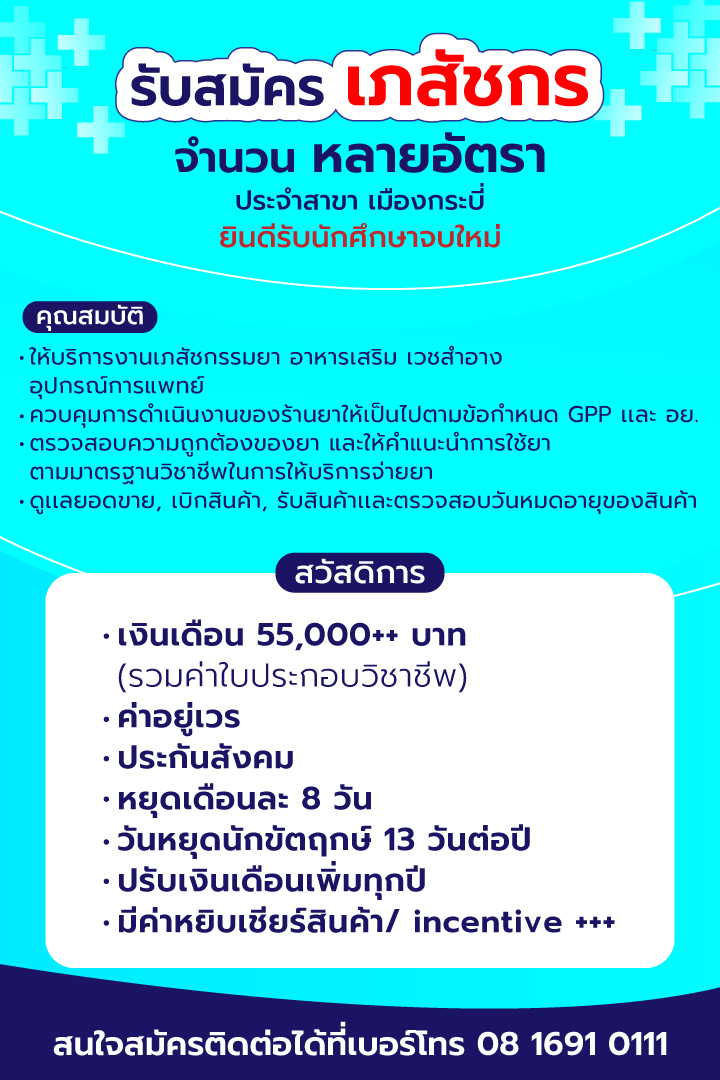 รับสมัคร เภสัชกร
จำนวน หลายอัตรา
ประจำสาขา เมืองกระบี่
ยินดีรับนักศึกษาจบใหม่

คุณสมบัติ
• ให้บริการงานเภสัชกรรมยา อาหารเสริม เวชสำอาง อุปกรณ์การแพทย์
• ควบคุมการดำเนินงานของร้านยาให้เป็นไปตามข้อกำหนด GPP และ อย.
• ตรวจสอบความถูกต้องของยา และให้คำแนะนำการใช้ยา ตามมาตรฐานวิชาชีพในการให้บริการจ่ายยา
• ดูแลยอดขาย, เบิกสินค้า, รับสินค้าและตรวจสอบวันหมดอายุของสินค้า

สวัสดิการ
• เงินเดือน 55,000++ บาท (รวมค่าใบประกอบวิชาชีพ)
• ค่าอยู่เวร
• ประกันสังคม
• หยุดเดือนละ 8 วัน
• วันหยุดนักขัตฤกษ์ 13 วันต่อปี
• ปรับเงินเดือนเพิ่มทุกปี
• มีค่าหยิบเชียร์สินค้า/ incentive +++

สนใจสมัครติดต่อได้ที่เบอร์โทร 08 1691 0111